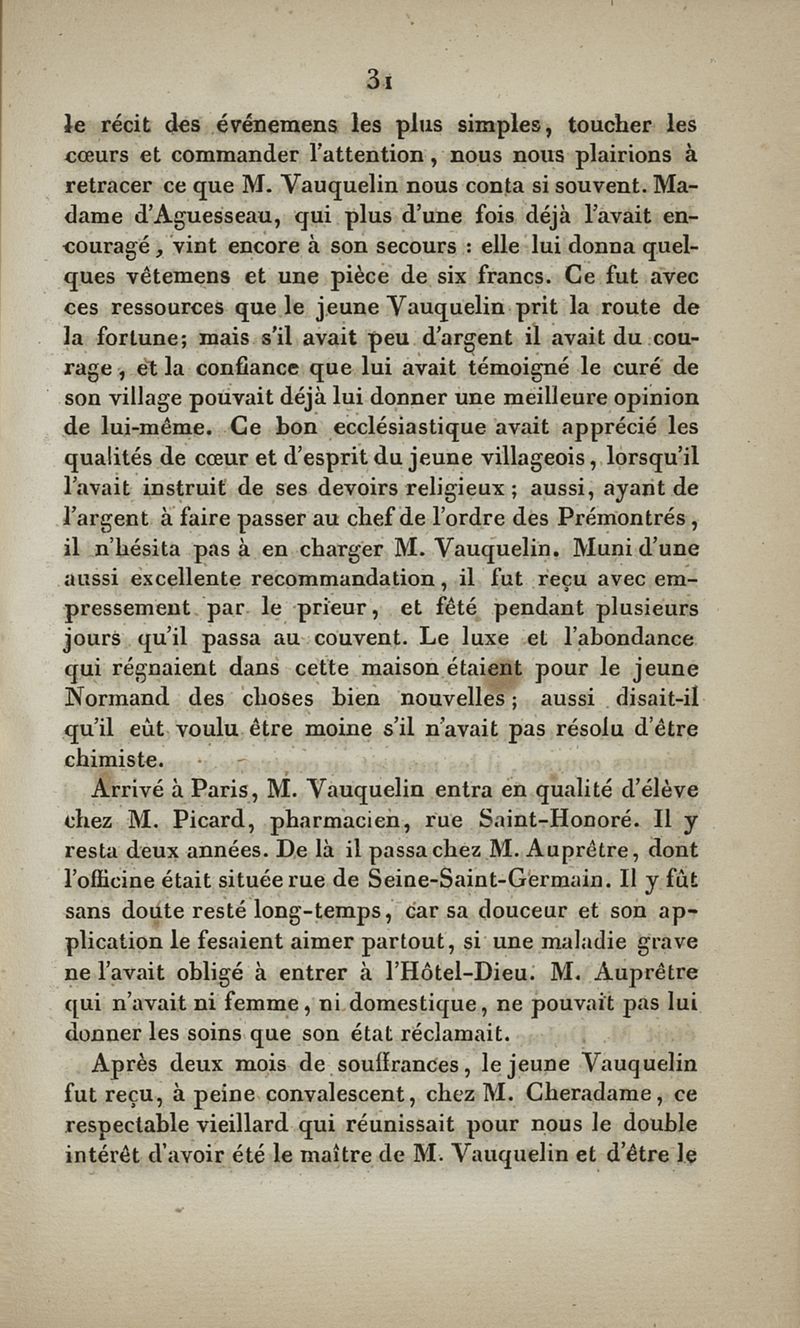 31

le récit des événemens les plus simples, toucher les cœurs et commander l'attention, nous nous plairions à retracer ce que M. Vauquelin nous conta si souvent. Madame d'Aguesseau, qui plus d'une fois déjà l'avait encouragé, vint encore à son secours : elle lui donna quelques vêtemens et une pièce de six francs. Ce fut avec ces ressources que le jeune Vauquelin prit la route de la fortune; mais s'il avait peu d'argent il avait du courage, et la confiance que lui avait témoigné le curé de son village pouvait déjà lui donner une meilleure opinion de lui-même. Ce bon ecclésiastique avait apprécié les qualités de cœur et d'esprit du jeune villageois, lorsqu'il l'avait instruit de ses devoirs religieux; aussi, ayant de l'argent à faire passer au chef de l'ordre des Prémontrés, il n'hésita pas à en charger M. Vauquelin. Muni d'une aussi excellente recommandation, il fut reçu avec empressement par le prieur, et fêté pendant plusieurs jours qu'il passa au couvent. Le luxe et l'abondance qui régnaient dans cette maison étaient pour le jeune Normand des choses bien nouvelles; aussi disait-il qu'il eût voulu être moine s'il n'avait pas résolu d'être chimiste.

Arrivé à Paris, M. Vauquelin entra en qualité d'élève chez M. Picard, pharmacien, rue Saint-Honoré. Il y resta deux années. De là il passa chez M. Auprêtre, dont l'officine était située rue de Seine-Saint-Germain. Il y fût sans doute resté long-temps, car sa douceur et son application le fesaient aimer partout, si une maladie grave ne l'avait obligé à entrer à l'Hôtel-Dieu. M. Auprêtre qui n'avait ni femme, ni domestique, ne pouvait pas lui donner les soins que son état réclamait.

Après deux mois de souffrances, le jeune Vauquelin fut reçu, à peine convalescent, chez M. Cheradame, ce respectable vieillard qui réunissait pour nous le double intérêt d'avoir été le maître de M. Vauquelin et d'être le